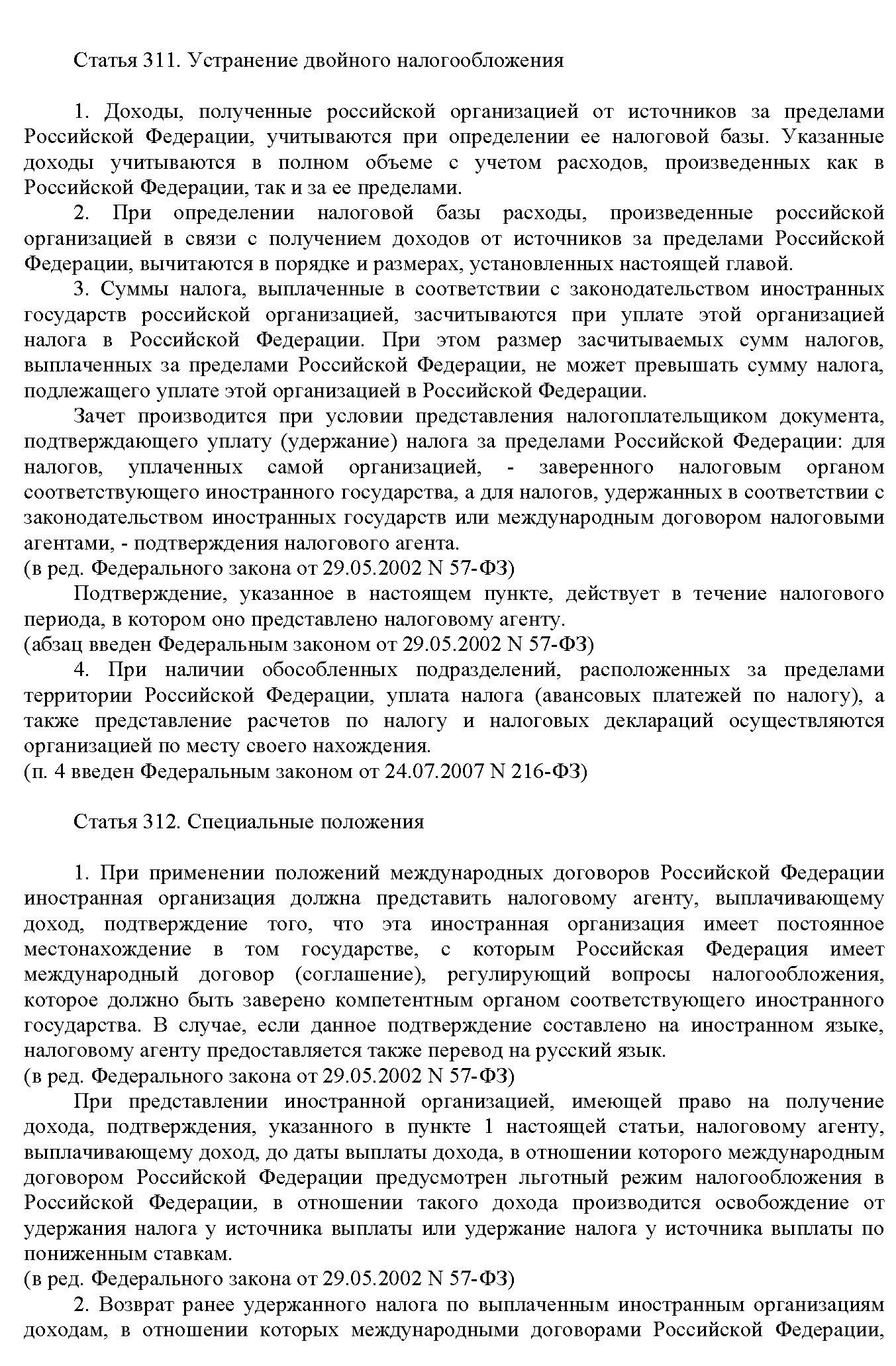 Статья 311. Устранение двойного налогообложения

1. Доходы, полученные российской организацией от источников за пределами Российской Федерации, учитываются при определении ее налоговой базы. Указанные доходы учитываются в полном объеме с учетом расходов, произведенных как в Российской Федерации, так и за ее пределами.

2. При определении налоговой базы расходы, произведенные российской организацией в связи с получением доходов от источников за пределами Российской Федерации, вычитаются в порядке и размерах, установленных настоящей главой.

3. Суммы налога, выплаченные в соответствии с законодательством иностранных государств российской организацией, засчитываются при уплате этой организацией налога в Российской Федерации. При этом размер засчитываемых сумм налогов, выплаченных за пределами Российской Федерации, не может превышать сумму налога, подлежащего уплате этой организацией в Российской Федерации.

Зачет производится при условии представления налогоплательщиком документа, подтверждающего уплату (удержание) налога за пределами Российской Федерации: для налогов, уплаченных самой организацией, - заверенного налоговым органом соответствующего иностранного государства, а для налогов, удержанных в соответствии с законодательством иностранных государств или международным договором налоговыми агентами, - подтверждения налогового агента.
(в ред. Федерального закона от 29.05.2002 N 57-ФЗ)

Подтверждение, указанное в настоящем пункте, действует в течение налогового периода, в котором оно представлено налоговому агенту.
(абзац введен Федеральным законом от 29.05.2002 N 57-ФЗ)

4. При наличии обособленных подразделений, расположенных за пределами территории Российской Федерации, уплата налога (авансовых платежей по налогу), а также представление расчетов по налогу и налоговых деклараций осуществляются организацией по месту своего нахождения.
(п. 4 введен Федеральным законом от 24.07.2007 N 216-ФЗ)

Статья 312. Специальные положения

1. При применении положений международных договоров Российской Федерации иностранная организация должна представить налоговому агенту, выплачивающему доход, подтверждение того, что эта иностранная организация имеет постоянное местонахождение в том государстве, с которым Российская Федерация имеет международный договор (соглашение), регулирующий вопросы налогообложения, которое должно быть заверено компетентным органом соответствующего иностранного государства. В случае, если данное подтверждение составлено на иностранном языке, налоговому агенту предоставляется также перевод на русский язык.
(в ред. Федерального закона от 29.05.2002 N 57-ФЗ)

При представлении иностранной организацией, имеющей право на получение дохода, подтверждения, указанного в пункте 1 настоящей статьи, налоговому агенту, выплачивающему доход, до даты выплаты дохода, в отношении которого международным договором Российской Федерации предусмотрен льготный режим налогообложения в Российской Федерации, в отношении такого дохода производится освобождение от удержания налога у источника выплаты или удержание налога у источника выплаты по пониженным ставкам.
(в ред. Федерального закона от 29.05.2002 N 57-ФЗ)

2. Возврат ранее удержанного налога по выплаченным иностранным организациям доходам, в отношении которых международными договорами Российской Федерации,